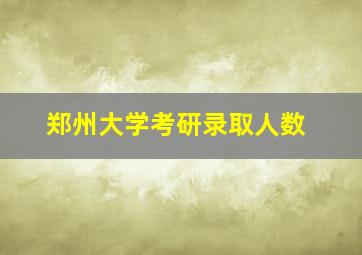 郑州大学考研录取人数